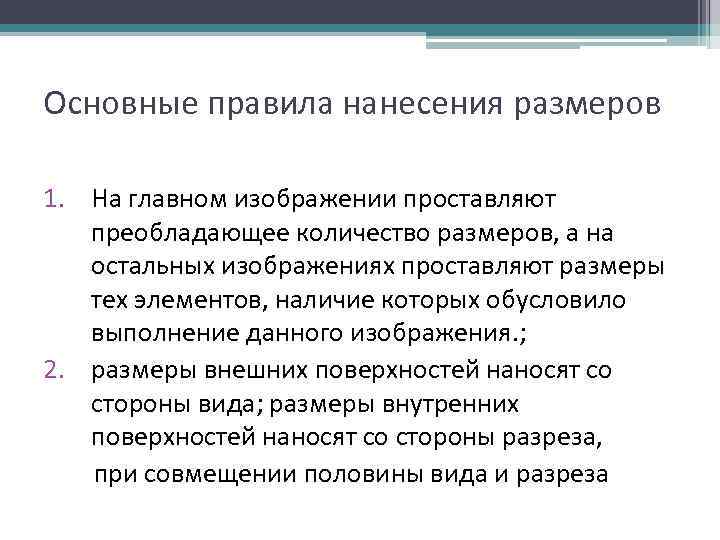 Основные правила нанесения размеров

1. На главном изображении проставляют преобладающее количество размеров, а на остальных изображениях проставляют размеры тех элементов, наличие которых обусловило выполнение данного изображения.;
2. размеры внешних поверхностей наносят со стороны вида; размеры внутренних поверхностей наносят со стороны разреза, при совмещении половины вида и разреза